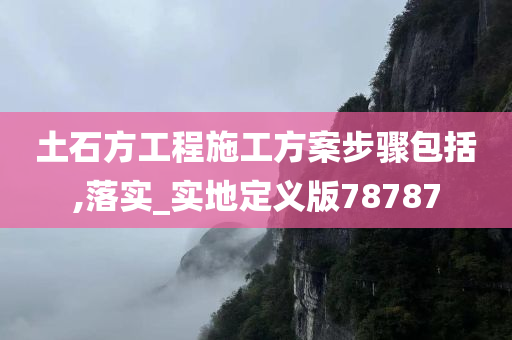 土石方工程施工方案步骤包括,落实_实地定义版78787